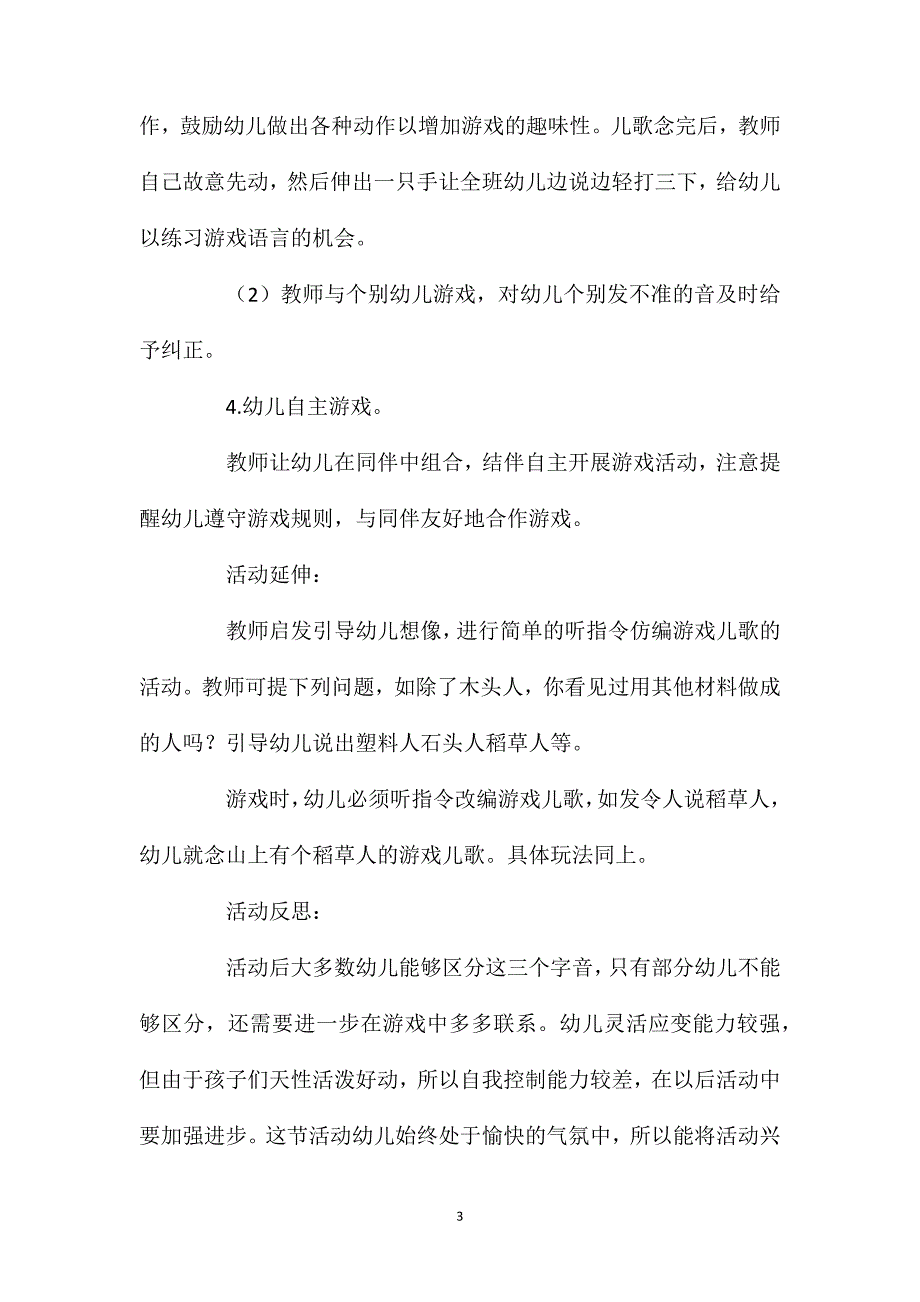 作，鼓励幼儿做出各种动作以增加游戏的趣味性。儿歌念完后，教师自己故意先动，然后伸出一只手让全班幼儿边说边轻打三下，给幼儿以练习游戏语言的机会。

（2）教师与个别幼儿游戏，对幼儿个别发不准的音及时给予纠正。

4.幼儿自主游戏。

教师让幼儿在同伴中组合，结伴自主开展游戏活动，注意提醒幼儿遵守游戏规则，与同伴友好地合作游戏。

活动延伸：

教师启发引导幼儿想像，进行简单的听指令仿编游戏儿歌的活动。教师可提下列问题，如除了木头人，你看见过用其他材料做成的人吗？引导幼儿说出塑料人石头人稻草人等。

游戏时，幼儿必须听指令改编游戏儿歌，如发令人说稻草人，幼儿就念山上有个稻草人的游戏儿歌。具体玩法同上。

活动反思：

活动后大多数幼儿能够区分这三个字音，只有部分幼儿不能够区分，还需要进一步在游戏中多多联系。幼儿灵活应变能力较强，但由于孩子们天性活泼好动，所以自我控制能力较差，在以后活动中要加强进步。这节活动幼儿始终处于愉快的气氛中，所以能将活动兴

3